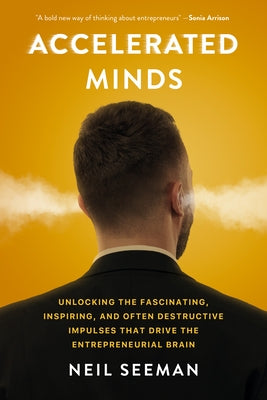 "A bold new way of thinking about entrepreneurs" —Sonia Arrison

ACCELERATED MINDS

UNLOCKING THE FASCINATING, INSPIRING, AND OFTEN DESTRUCTIVE IMPULSES THAT DRIVE THE ENTREPRENEURIAL BRAIN

NEIL SEEMAN